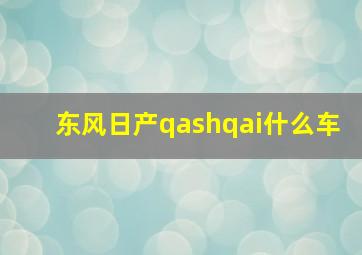 东风日产qashqai什么车